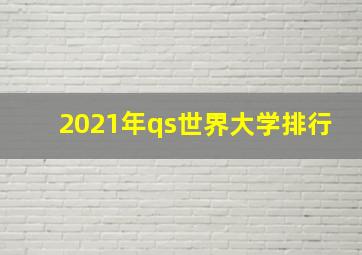 2021年qs世界大学排行